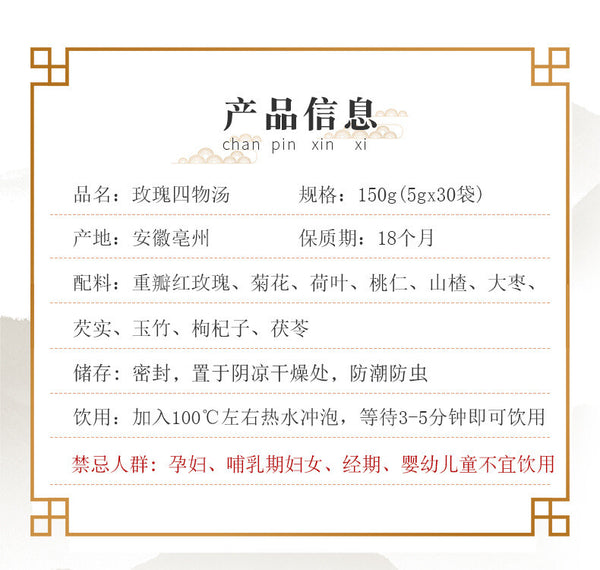 产品信息
chan pin xin xi

品名：玫瑰四物汤 规格：150g(5gx30袋)

产地：安徽亳州 保质期：18个月

配料：重瓣红玫瑰、菊花、荷叶、桃仁、山楂、大枣、芡实、玉竹、枸杞子、茯苓

储存：密封，置于阴凉干燥处，防潮防虫

饮用：加入100℃左右热水冲泡，等待3-5分钟即可饮用

禁忌人群：孕妇、哺乳期妇女、经期、婴幼儿童不宜饮用